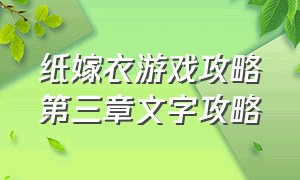 纸嫁衣游戏攻略
第三章文字攻略